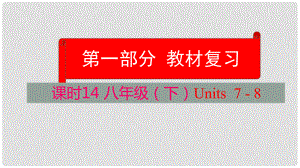 第一部分 教材复习

课时14 八年级（下）Units 7 - 8